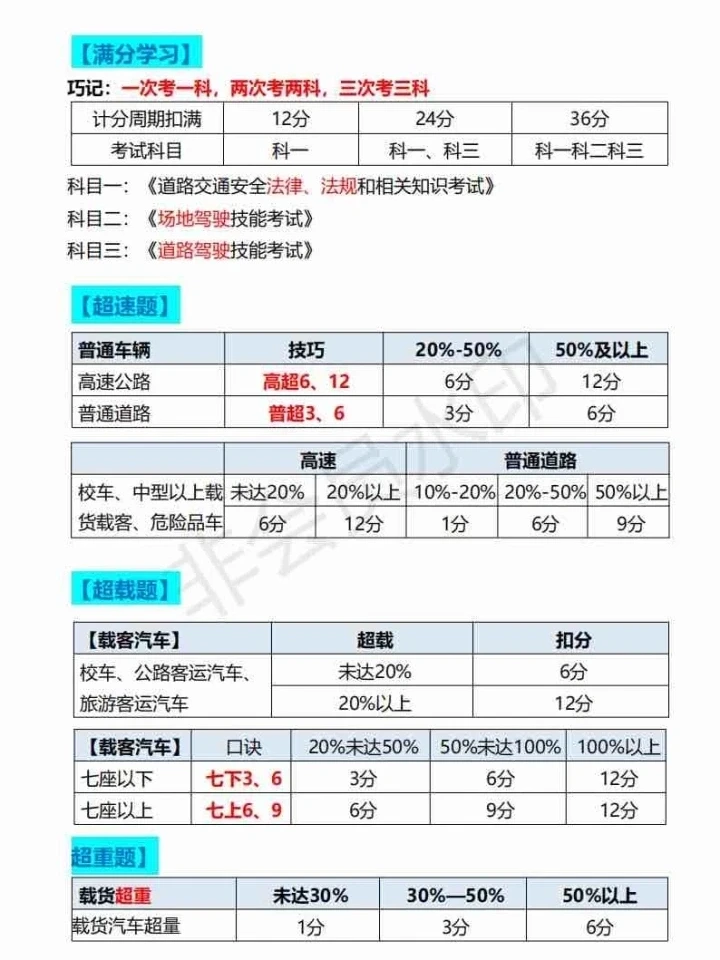 【满分学习】

巧记：一次考一科，两次考两科，三次考三科

| 计分周期扣满 | 12分 | 24分 | 36分 |
|---|---|---|---|
| 考试科目 | 科一 | 科一、科三 | 科一科二科三 |

科目一：《道路交通安全法律、法规和相关知识考试》
科目二：《场地驾驶技能考试》
科目三：《道路驾驶技能考试》

【超速题】

| 普通车辆 | 技巧 | 20%-50% | 50%及以上 |
|---|---|---|---|
| 高速公路 | 高超6、12 | 6分 | 12分 |
| 普通道路 | 普超3、6 | 3分 | 6分 |

| | 高速 | | 普通道路 | | |
|---|---|---|---|---|---|
| 校车、中型以上载 | 未达20% | 20%以上 | 10%-20% | 20%-50% | 50%以上 |
| 货载客、危险品车 | 6分 | 12分 | 1分 | 6分 | 9分 |

【超载题】

| 【载客汽车】 | 超载 | 扣分 |
|---|---|---|
| 校车、公路客运汽车、旅游客运汽车 | 未达20% | 6分 |
| | 20%以上 | 12分 |

| 【载客汽车】 | 口诀 | 20%未达50% | 50%未达100% | 100%以上 |
|---|---|---|---|---|
| 七座以下 | 七下3、6 | 3分 | 6分 | 12分 |
| 七座以上 | 七上6、9 | 6分 | 9分 | 12分 |

超重题】

| 载货超重 | 未达30% | 30%—50% | 50%以上 |
|---|---|---|---|
| 载货汽车超量 | 1分 | 3分 | 6分 |

非会员水印